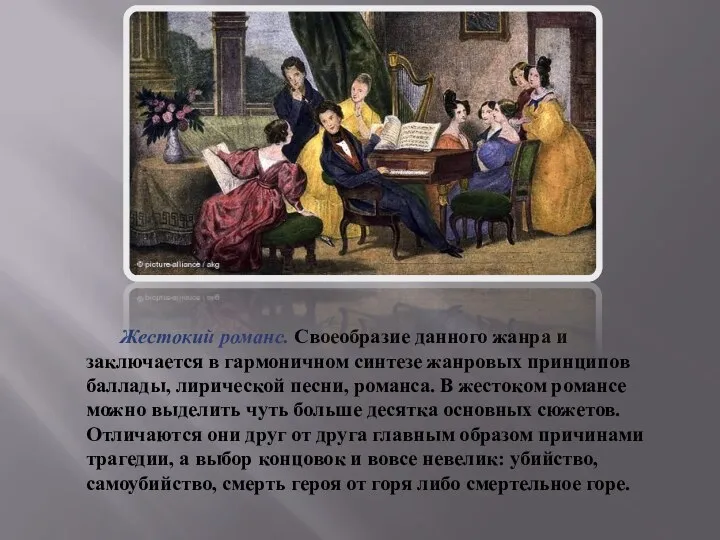 © picture-alliance / akg

Жестокий романс. Своеобразие данного жанра и заключается в гармоничном синтезе жанровых принципов баллады, лирической песни, романса. В жестоком романсе можно выделить чуть больше десятка основных сюжетов. Отличаются они друг от друга главным образом причинами трагедии, а выбор концовок и вовсе невелик: убийство, самоубийство, смерть героя от горя либо смертельное горе.